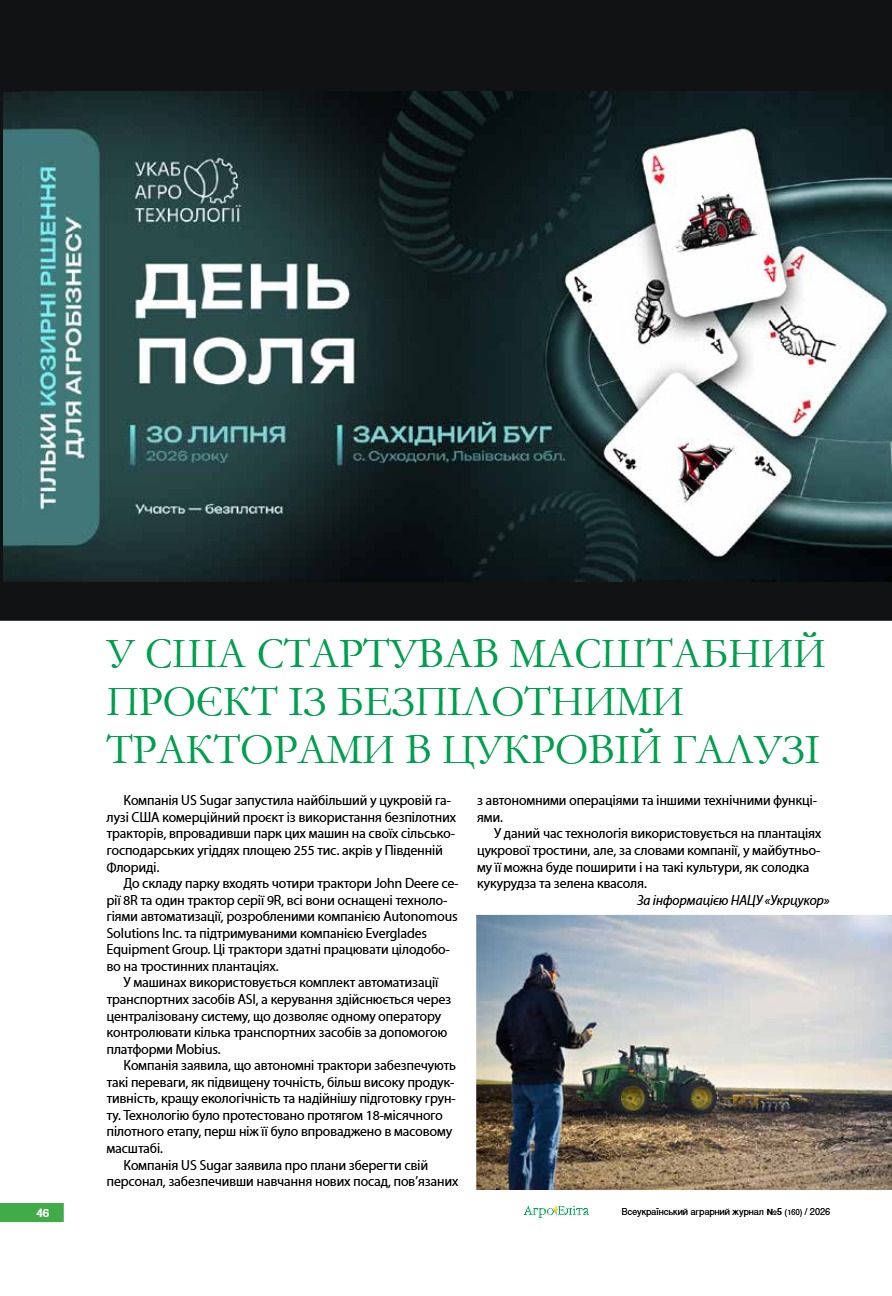 ТІЛЬКИ КОЗИРНІ РІШЕННЯ ДЛЯ АГРОБІЗНЕСУ

УКАБ АГРО ТЕХНОЛОГІЇ

ДЕНЬ ПОЛЯ

30 ЛИПНЯ
2026 року

ЗАХІДНИЙ БУГ
с. Суходоли, Львівська обл.

Участь — безплатна

У США СТАРТУВАВ МАСШТАБНИЙ ПРОЄКТ ІЗ БЕЗПІЛОТНИМИ ТРАКТОРАМИ В ЦУКРОВІЙ ГАЛУЗІ

Компанія US Sugar запустила найбільший у цукровій галузі США комерційний проєкт із використання безпілотних тракторів, впровадивши парк цих машин на своїх сільськогосподарських угіддях площею 255 тис. акрів у Південній Флориді.

До складу парку входять чотири трактори John Deere серії 8R та один трактор серії 9R, всі вони оснащені технологіями автоматизації, розробленими компанією Autonomous Solutions Inc. та підтримуваними компанією Everglades Equipment Group. Ці трактори здатні працювати цілодобово на тростинних плантаціях.

У машинах використовується комплект автоматизації транспортних засобів ASI, а керування здійснюється через централізовану систему, що дозволяє одному оператору контролювати кілька транспортних засобів за допомогою платформи Mobius.

Компанія заявила, що автономні трактори забезпечують такі переваги, як підвищену точність, більш високу продуктивність, кращу екологічність та надійнішу підготовку ґрунту. Технологію було протестовано протягом 18-місячного пілотного етапу, перш ніж її було впроваджено в масовому масштабі.

Компанія US Sugar заявила про плани зберегти свій персонал, забезпечивши навчання нових посад, пов'язаних з автономними операціями та іншими технічними функціями.

У даний час технологія використовується на плантаціях цукрової тростини, але, за словами компанії, у майбутньому її можна буде поширити і на такі культури, як солодка кукурудза та зелена квасоля.

За інформацією НАЦУ «Укрцукор»

46

АгроЕліта

Всеукраїнський аграрний журнал №5 (160) / 2026